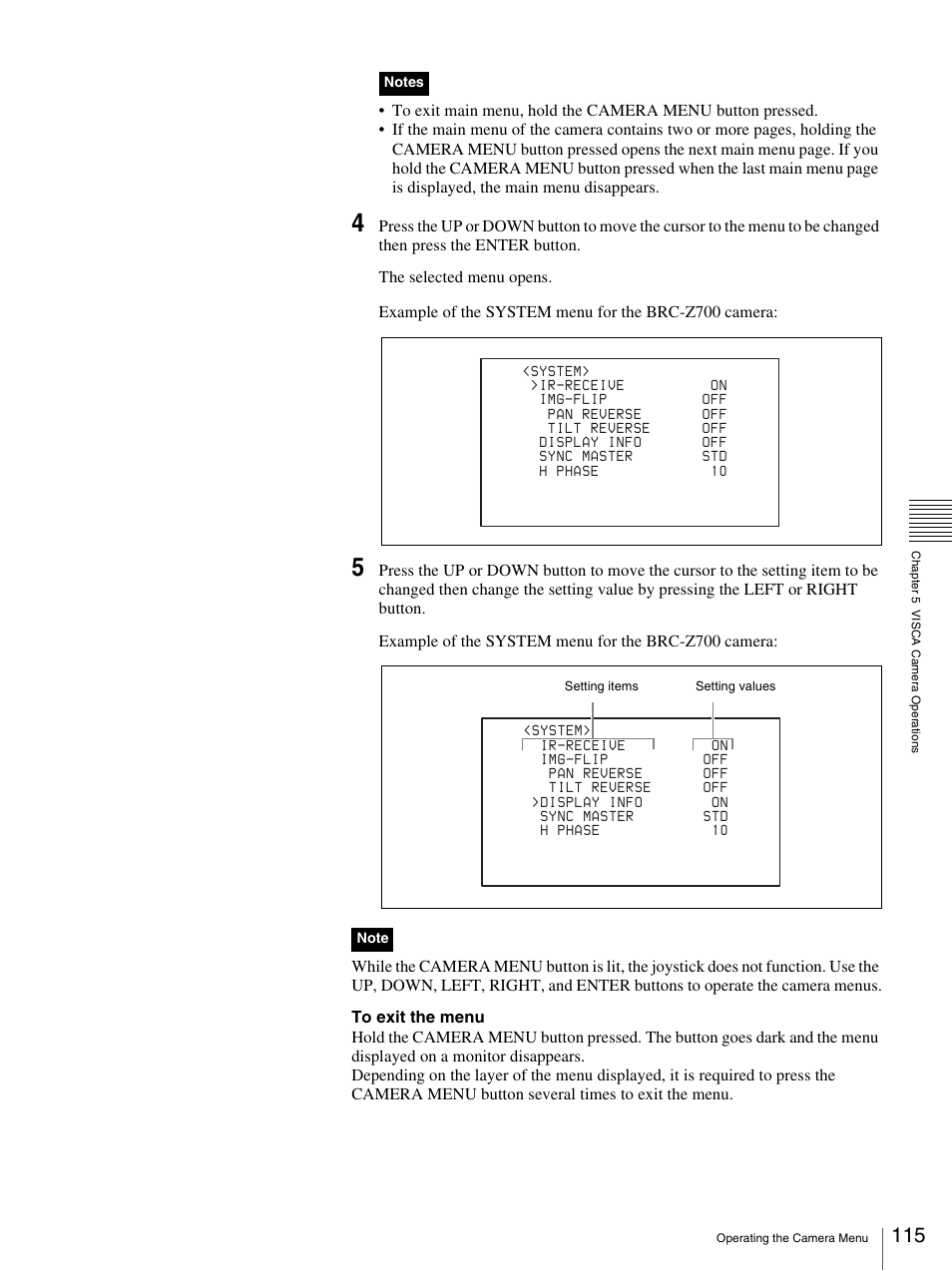 Notes

• To exit main menu, hold the CAMERA MENU button pressed.
• If the main menu of the camera contains two or more pages, holding the CAMERA MENU button pressed opens the next main menu page. If you hold the CAMERA MENU button pressed when the last main menu page is displayed, the main menu disappears.

4 Press the UP or DOWN button to move the cursor to the menu to be changed then press the ENTER button.

The selected menu opens.

Example of the SYSTEM menu for the BRC-Z700 camera:

<SYSTEM>
>IR-RECEIVE ON
IMG-FLIP OFF
PAN REVERSE OFF
TILT REVERSE OFF
DISPLAY INFO OFF
SYNC MASTER STD
H PHASE 10

5 Press the UP or DOWN button to move the cursor to the setting item to be changed then change the setting value by pressing the LEFT or RIGHT button.

Example of the SYSTEM menu for the BRC-Z700 camera:

Setting items Setting values

<SYSTEM>
IR-RECEIVE ON
IMG-FLIP OFF
PAN REVERSE OFF
TILT REVERSE OFF
>DISPLAY INFO ON
SYNC MASTER STD
H PHASE 10

Note

While the CAMERA MENU button is lit, the joystick does not function. Use the UP, DOWN, LEFT, RIGHT, and ENTER buttons to operate the camera menus.

To exit the menu
Hold the CAMERA MENU button pressed. The button goes dark and the menu displayed on a monitor disappears.
Depending on the layer of the menu displayed, it is required to press the CAMERA MENU button several times to exit the menu.

Chapter 5 VISCA Camera Operations

Operating the Camera Menu 115